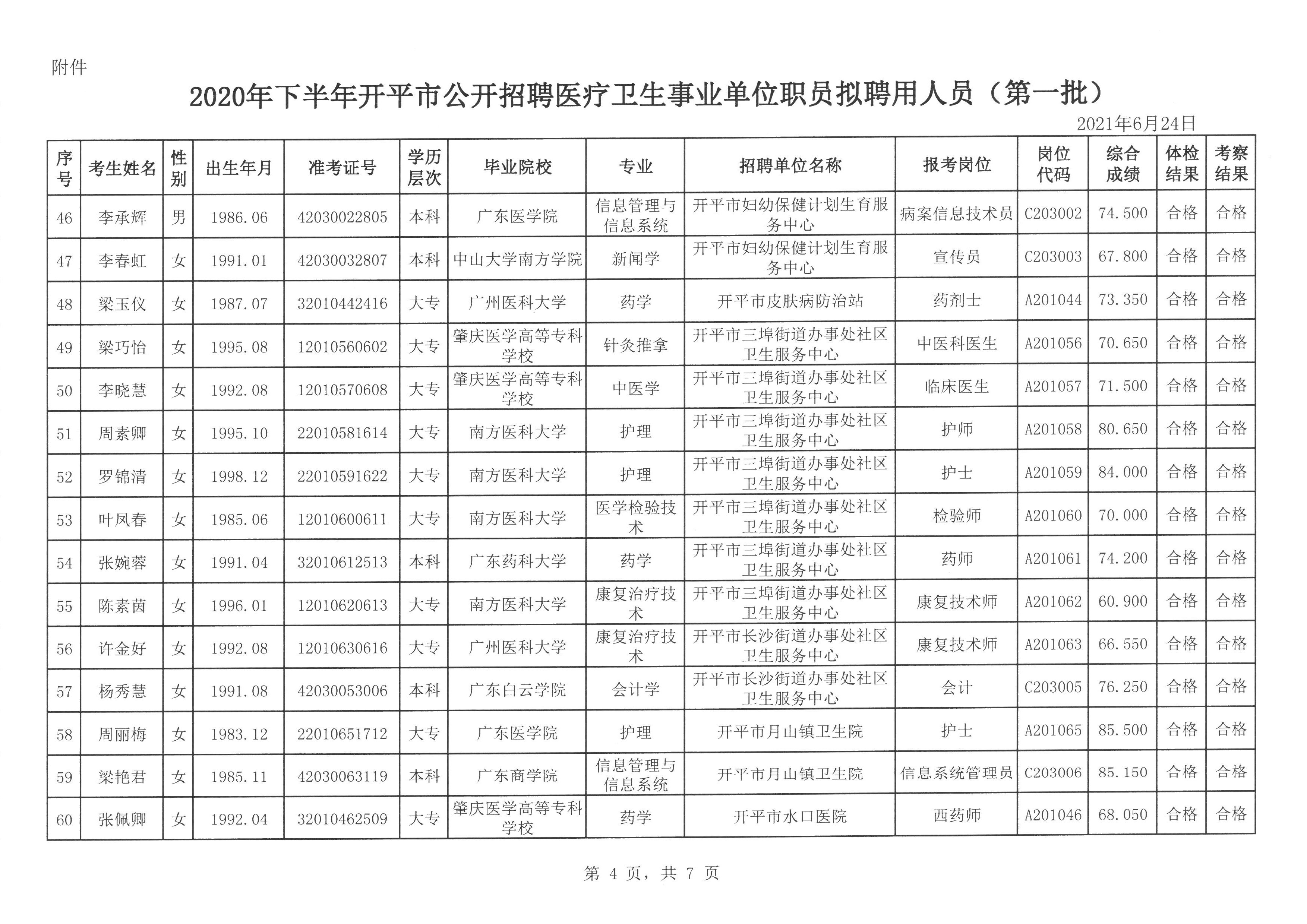 附件

2020年下半年开平市公开招聘医疗卫生事业单位职员拟聘用人员（第一批）

2021年6月24日

| 序号 | 考生姓名 | 性别 | 出生年月 | 准考证号 | 学历层次 | 毕业院校 | 专业 | 招聘单位名称 | 报考岗位 | 岗位代码 | 综合成绩 | 体检结果 | 考察结果 |
|---|---|---|---|---|---|---|---|---|---|---|---|---|---|
| 46 | 李承辉 | 男 | 1986.06 | 42030022805 | 本科 | 广东医学院 | 信息管理与信息系统 | 开平市妇幼保健计划生育服务中心 | 病案信息技术员 | C203002 | 74.500 | 合格 | 合格 |
| 47 | 李春虹 | 女 | 1991.01 | 42030032807 | 本科 | 中山大学南方学院 | 新闻学 | 开平市妇幼保健计划生育服务中心 | 宣传员 | C203003 | 67.800 | 合格 | 合格 |
| 48 | 梁玉仪 | 女 | 1987.07 | 32010442416 | 大专 | 广州医科大学 | 药学 | 开平市皮肤病防治站 | 药剂士 | A201044 | 73.350 | 合格 | 合格 |
| 49 | 梁巧怡 | 女 | 1995.08 | 12010560602 | 大专 | 肇庆医学高等专科学校 | 针灸推拿 | 开平市三埠街道办事处社区卫生服务中心 | 中医科医生 | A201056 | 70.650 | 合格 | 合格 |
| 50 | 李晓慧 | 女 | 1992.08 | 12010570608 | 大专 | 肇庆医学高等专科学校 | 中医学 | 开平市三埠街道办事处社区卫生服务中心 | 临床医生 | A201057 | 71.500 | 合格 | 合格 |
| 51 | 周素卿 | 女 | 1995.10 | 22010581614 | 大专 | 南方医科大学 | 护理 | 开平市三埠街道办事处社区卫生服务中心 | 护师 | A201058 | 80.650 | 合格 | 合格 |
| 52 | 罗锦清 | 女 | 1998.12 | 22010591622 | 大专 | 南方医科大学 | 护理 | 开平市三埠街道办事处社区卫生服务中心 | 护士 | A201059 | 84.000 | 合格 | 合格 |
| 53 | 叶凤春 | 女 | 1985.06 | 12010600611 | 大专 | 南方医科大学 | 医学检验技术 | 开平市三埠街道办事处社区卫生服务中心 | 检验师 | A201060 | 70.000 | 合格 | 合格 |
| 54 | 张婉蓉 | 女 | 1991.04 | 32010612513 | 本科 | 广东药科大学 | 药学 | 开平市三埠街道办事处社区卫生服务中心 | 药师 | A201061 | 74.200 | 合格 | 合格 |
| 55 | 陈素茵 | 女 | 1996.01 | 12010620613 | 大专 | 南方医科大学 | 康复治疗技术 | 开平市三埠街道办事处社区卫生服务中心 | 康复技术师 | A201062 | 60.900 | 合格 | 合格 |
| 56 | 许金好 | 女 | 1992.08 | 12010630616 | 大专 | 广州医科大学 | 康复治疗技术 | 开平市长沙街道办事处社区卫生服务中心 | 康复技术师 | A201063 | 66.550 | 合格 | 合格 |
| 57 | 杨秀慧 | 女 | 1991.08 | 42030053006 | 本科 | 广东白云学院 | 会计学 | 开平市长沙街道办事处社区卫生服务中心 | 会计 | C203005 | 76.250 | 合格 | 合格 |
| 58 | 周丽梅 | 女 | 1983.12 | 22010651712 | 大专 | 广东医学院 | 护理 | 开平市月山镇卫生院 | 护士 | A201065 | 85.500 | 合格 | 合格 |
| 59 | 梁艳君 | 女 | 1985.11 | 42030063119 | 本科 | 广东商学院 | 信息管理与信息系统 | 开平市月山镇卫生院 | 信息系统管理员 | C203006 | 85.150 | 合格 | 合格 |
| 60 | 张佩卿 | 女 | 1992.04 | 32010462509 | 大专 | 肇庆医学高等专科学校 | 药学 | 开平市水口医院 | 西药师 | A201046 | 68.050 | 合格 | 合格 |

第 4 页，共 7 页